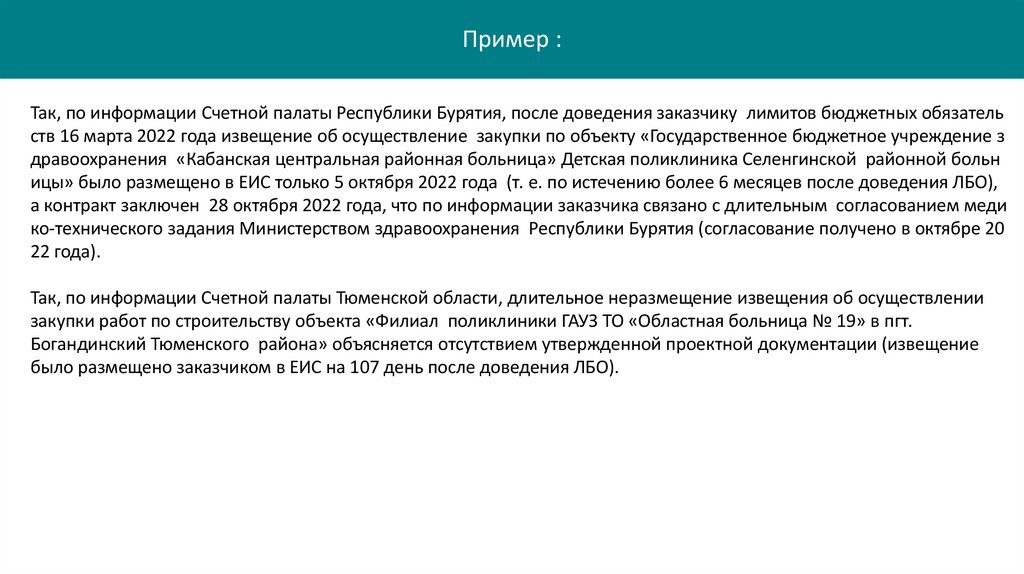 Пример :

Так, по информации Счетной палаты Республики Бурятия, после доведения заказчику лимитов бюджетных обязательств 16 марта 2022 года извещение об осуществление закупки по объекту «Государственное бюджетное учреждение здравоохранения «Кабанская центральная районная больница» Детская поликлиника Селенгинской районной больницы» было размещено в ЕИС только 5 октября 2022 года (т. е. по истечению более 6 месяцев после доведения ЛБО), а контракт заключен 28 октября 2022 года, что по информации заказчика связано с длительным согласованием медико-технического задания Министерством здравоохранения Республики Бурятия (согласование получено в октябре 2022 года).

Так, по информации Счетной палаты Тюменской области, длительное неразмещение извещения об осуществлении закупки работ по строительству объекта «Филиал поликлиники ГАУЗ ТО «Областная больница № 19» в пгт. Богандинский Тюменского района» объясняется отсутствием утвержденной проектной документации (извещение было размещено заказчиком в ЕИС на 107 день после доведения ЛБО).